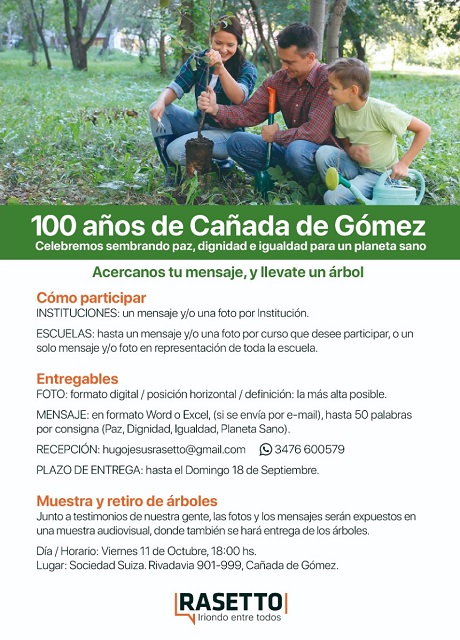 100 años de Cañada de Gómez
Celebremos sembrando paz, dignidad e igualdad para un planeta sano

Acercanos tu mensaje, y llevate un árbol

Cómo participar
INSTITUCIONES: un mensaje y/o una foto por Institución.

ESCUELAS: hasta un mensaje y/o una foto por curso que desee participar, o un solo mensaje y/o foto en representación de toda la escuela.

Entregables
FOTO: formato digital / posición horizontal / definición: la más alta posible.

MENSAJE: en formato Word o Excel, (si se envía por e-mail), hasta 50 palabras por consigna (Paz, Dignidad, Igualdad, Planeta Sano).

RECEPCIÓN: hugojesusrasetto@gmail.com 3476 600579

PLAZO DE ENTREGA: hasta el Domingo 18 de Septiembre.

Muestra y retiro de árboles
Junto a testimonios de nuestra gente, las fotos y los mensajes serán expuestos en una muestra audiovisual, donde también se hará entrega de los árboles.

Día / Horario: Viernes 11 de Octubre, 18:00 hs.
Lugar: Sociedad Suiza. Rivadavia 901-999, Cañada de Gómez.

RASETTO
Iriondo entre todos